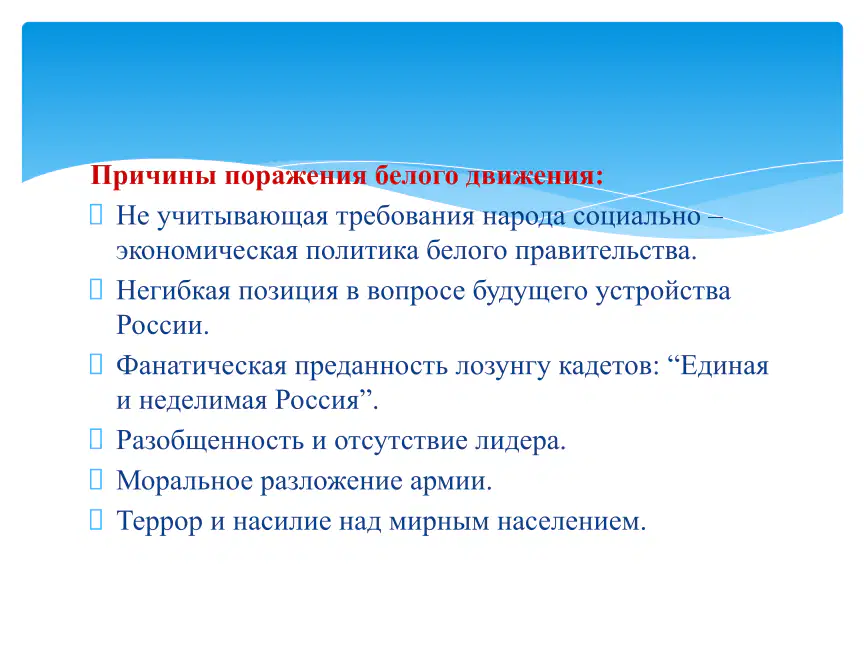 Причины поражения белого движения:

☐ Не учитывающая требования народа социально – экономическая политика белого правительства.

☐ Негибкая позиция в вопросе будущего устройства России.

☐ Фанатическая преданность лозунгу кадетов: "Единая и неделимая Россия".

☐ Разобщенность и отсутствие лидера.

☐ Моральное разложение армии.

☐ Террор и насилие над мирным населением.